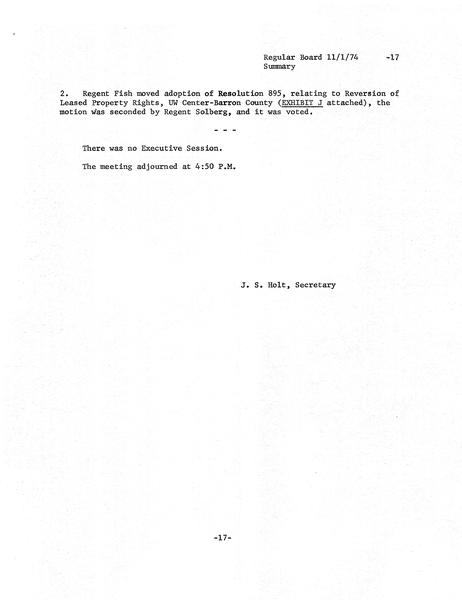 Regular Board 11/1/74 -17
Summary

2. Regent Fish moved adoption of Resolution 895, relating to Reversion of Leased Property Rights, UW Center-Barron County (EXHIBIT J attached), the motion was seconded by Regent Solberg, and it was voted.

- - -

There was no Executive Session.

The meeting adjourned at 4:50 P.M.

J. S. Holt, Secretary

-17-